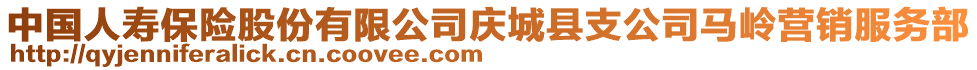 中国人寿保险股份有限公司庆城县支公司马岭营销服务部
http://qyjenniferalick.cn.coovee.com